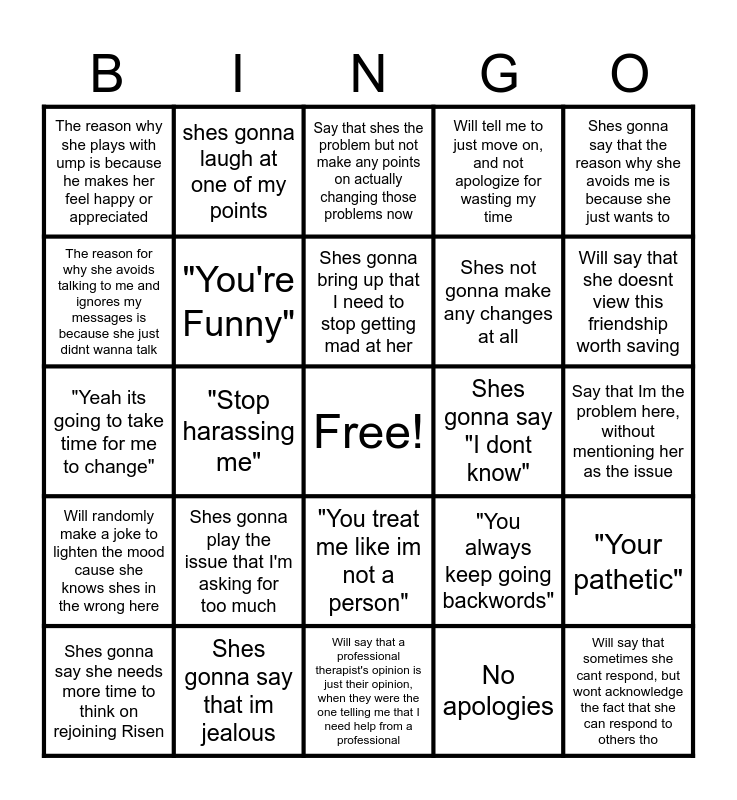 | B | I | N | G | O |
|---|---|---|---|---|
| The reason why she plays with ump is because he makes her feel happy or appreciated | shes gonna laugh at one of my points | Say that shes the problem but not make any points on actually changing those problems now | Will tell me to just move on, and not apologize for wasting my time | Shes gonna say that the reason why she avoids me is because she just wants to |
| The reason for why she avoids talking to me and ignores my messages is because she just didnt wanna talk | "You're Funny" | Shes gonna bring up that I need to stop getting mad at her | Shes not gonna make any changes at all | Will say that she doesnt view this friendship worth saving |
| "Yeah its going to take time for me to change" | "Stop harassing me" | Free! | Shes gonna say "I dont know" | Say that Im the problem here, without mentioning her as the issue |
| Will randomly make a joke to lighten the mood cause she knows shes in the wrong here | Shes gonna play the issue that I'm asking for too much | "You treat me like im not a person" | "You always keep going backwords" | "Your pathetic" |
| Shes gonna say she needs more time to think on rejoining Risen | Shes gonna say that im jealous | Will say that a professional therapist's opinion is just their opinion, when they were the one telling me that I need help from a professional | No apologies | Will say that sometimes she cant respond, but wont acknowledge the fact that she can respond to others tho |